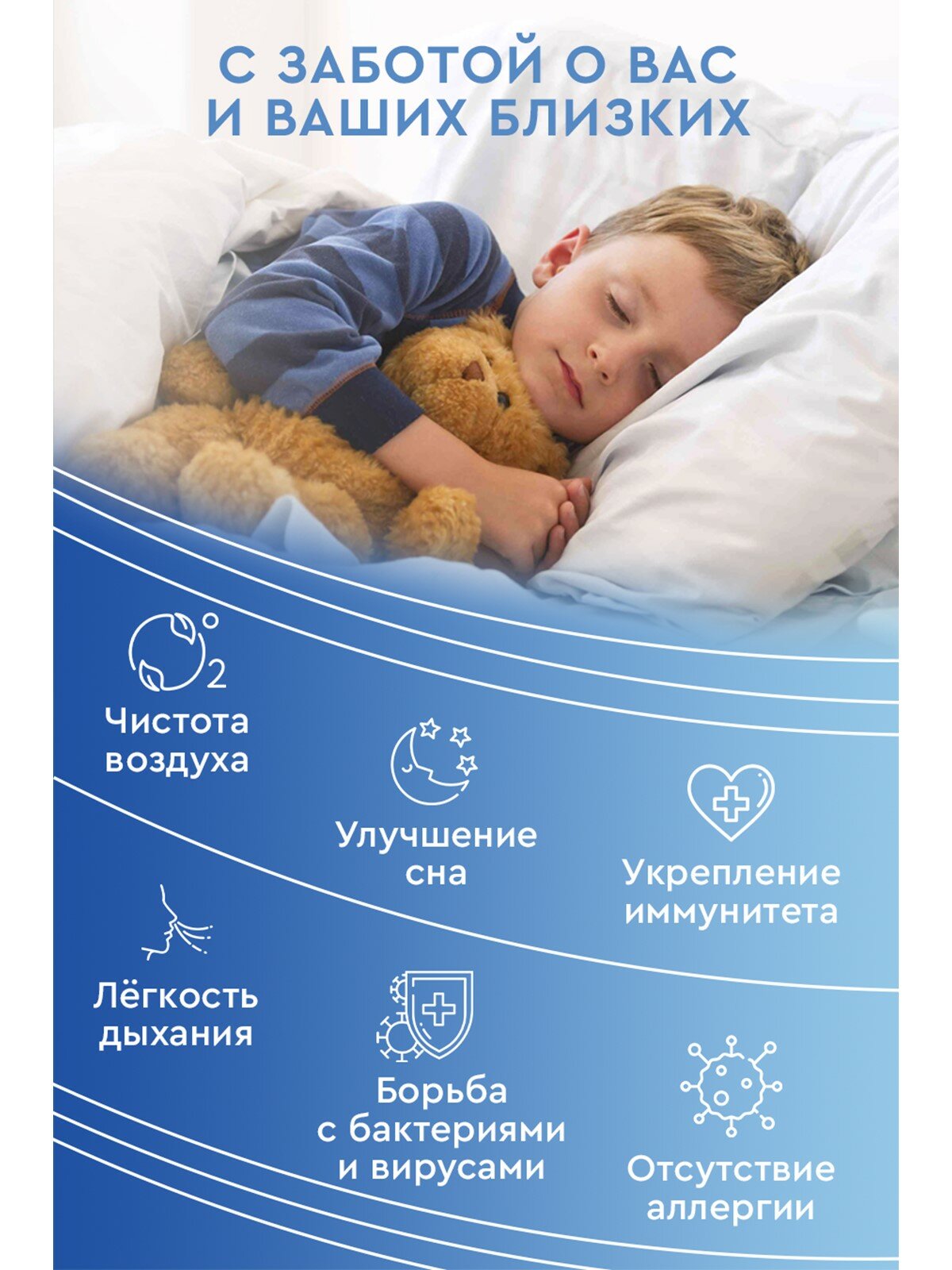 С ЗАБОТОЙ О ВАС
И ВАШИХ БЛИЗКИХ

$O_2$

Чистота воздуха

Улучшение сна

Укрепление иммунитета

Лёгкость дыхания

Борьба с бактериями и вирусами

Отсутствие аллергии